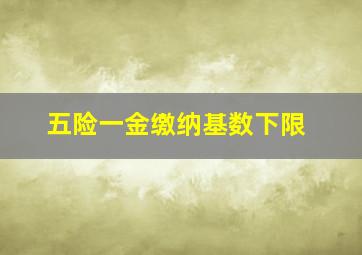 五险一金缴纳基数下限